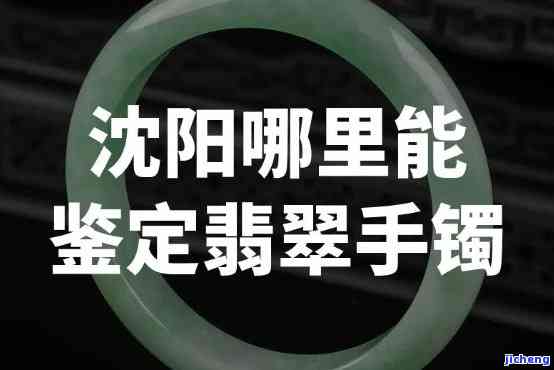 沈阳哪里能
鉴定翡翠手镯

jicheng